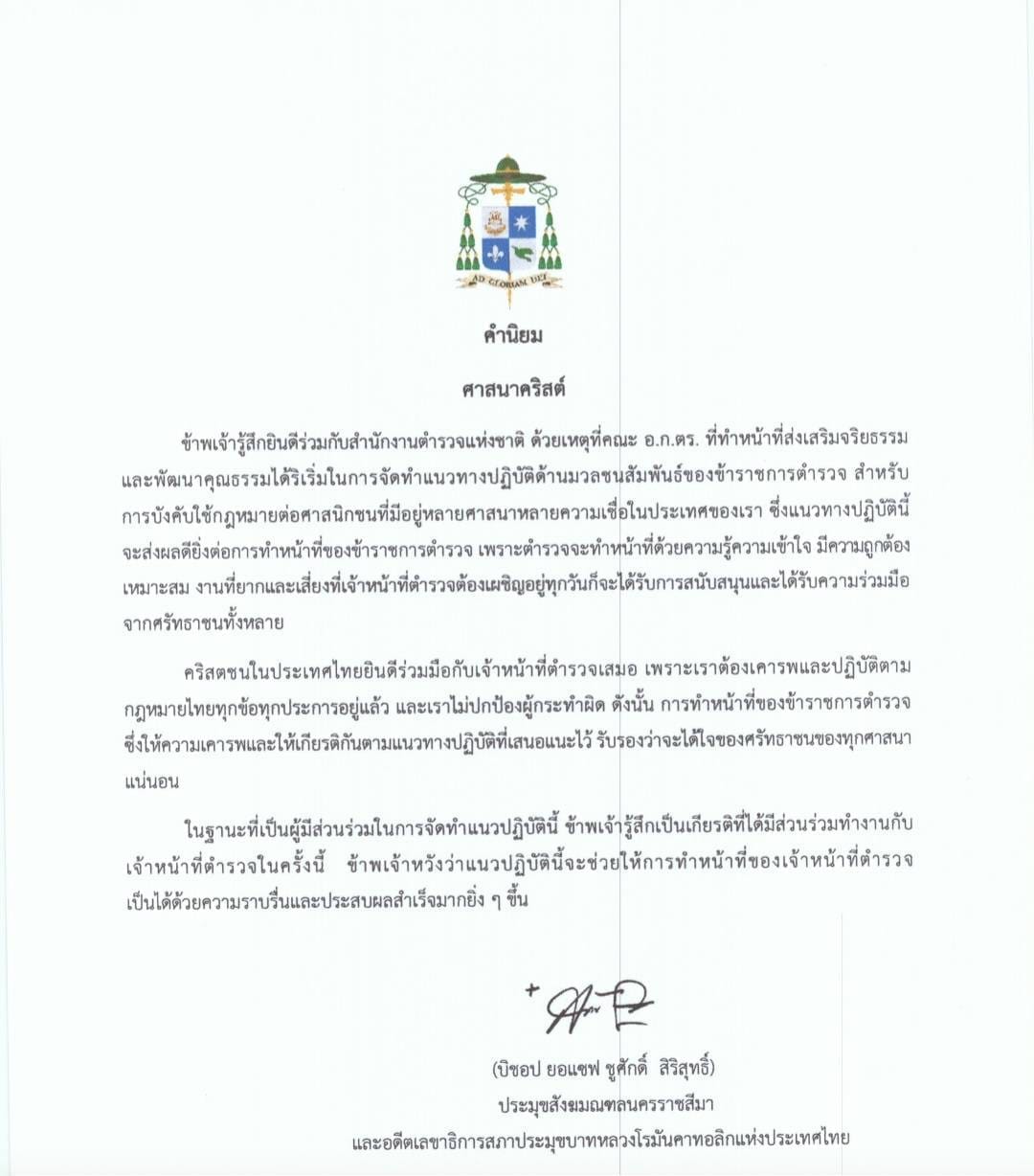 AD GLORIAM DEI

คำนิยม

ศาสนาคริสต์

ข้าพเจ้ารู้สึกยินดีร่วมกับสำนักงานตำรวจแห่งชาติ ด้วยเหตุที่คณะ อ.ก.ตร. ที่ทำหน้าที่ส่งเสริมจริยธรรมและพัฒนาคุณธรรมได้ริเริ่มในการจัดทำแนวทางปฏิบัติด้านมวลชนสัมพันธ์ของข้าราชการตำรวจ สำหรับการบังคับใช้กฎหมายต่อศาสนิกชนที่มีอยู่หลายศาสนาหลายความเชื่อในประเทศของเรา ซึ่งแนวทางปฏิบัตินี้จะส่งผลดียิ่งต่อการทำหน้าที่ของข้าราชการตำรวจ เพราะตำรวจจะทำหน้าที่ด้วยความรู้ความเข้าใจ มีความถูกต้องเหมาะสม งานที่ยากและเสี่ยงที่เจ้าหน้าที่ตำรวจต้องเผชิญอยู่ทุกวันก็จะได้รับการสนับสนุนและได้รับความร่วมมือจากศรัทธาชนทั้งหลาย

คริสตชนในประเทศไทยยินดีร่วมมือกับเจ้าหน้าที่ตำรวจเสมอ เพราะเราต้องเคารพและปฏิบัติตามกฎหมายไทยทุกข้อทุกประการอยู่แล้ว และเราไม่ปกป้องผู้กระทำผิด ดังนั้น การทำหน้าที่ของข้าราชการตำรวจซึ่งให้ความเคารพและให้เกียรติกันตามแนวทางปฏิบัติที่เสนอแนะไว้ รับรองว่าจะได้ใจของศรัทธาชนของทุกศาสนาแน่นอน

ในฐานะที่เป็นผู้มีส่วนร่วมในการจัดทำแนวปฏิบัตินี้ ข้าพเจ้ารู้สึกเป็นเกียรติที่ได้มีส่วนร่วมทำงานกับเจ้าหน้าที่ตำรวจในครั้งนี้ ข้าพเจ้าหวังว่าแนวปฏิบัตินี้จะช่วยให้การทำหน้าที่ของเจ้าหน้าที่ตำรวจเป็นได้ด้วยความราบรื่นและประสบผลสำเร็จมากยิ่ง ๆ ขึ้น

(บิชอป ยอแซฟ ชูศักดิ์ สิริสุทธิ์)
ประมุขสังฆมณฑลนครราชสีมา
และอดีตเลขาธิการสภาประมุขบาทหลวงโรมันคาทอลิกแห่งประเทศไทย